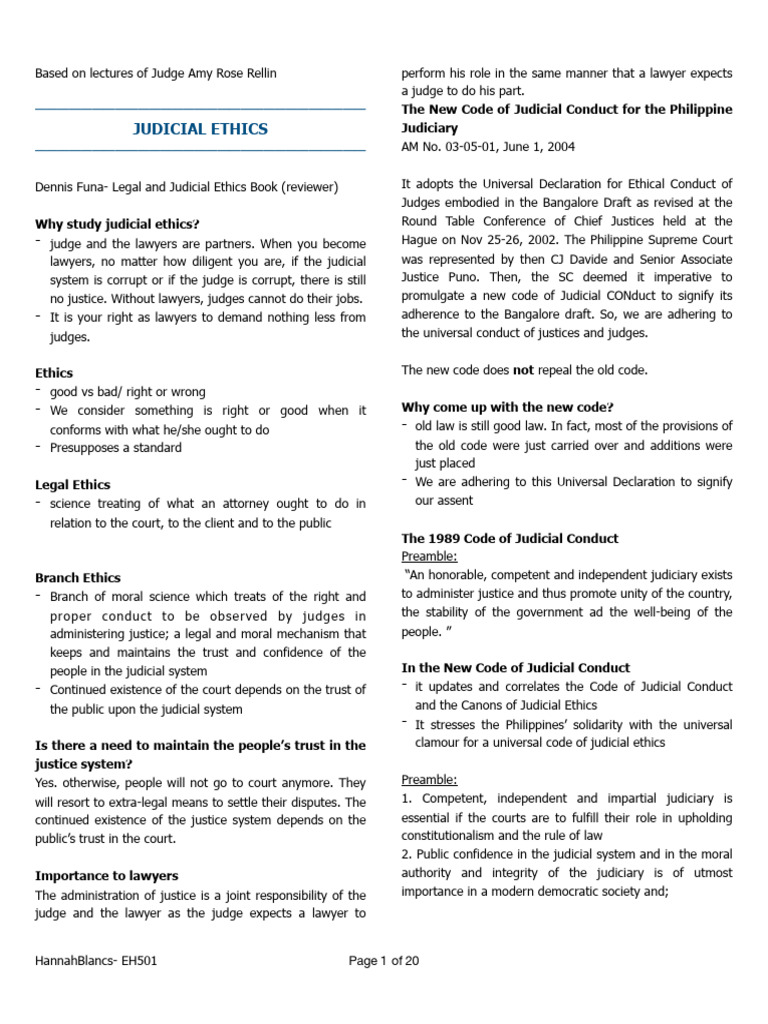 Based on lectures of Judge Amy Rose Rellin

JUDICIAL ETHICS

Dennis Funa- Legal and Judicial Ethics Book (reviewer)

Why study judicial ethics?
- judge and the lawyers are partners. When you become lawyers, no matter how diligent you are, if the judicial system is corrupt or if the judge is corrupt, there is still no justice. Without lawyers, judges cannot do their jobs.
- It is your right as lawyers to demand nothing less from judges.

Ethics
- good vs bad/ right or wrong
- We consider something is right or good when it conforms with what he/she ought to do
- Presupposes a standard

Legal Ethics
- science treating of what an attorney ought to do in relation to the court, to the client and to the public

Branch Ethics
- Branch of moral science which treats of the right and proper conduct to be observed by judges in administering justice; a legal and moral mechanism that keeps and maintains the trust and confidence of the people in the judicial system
- Continued existence of the court depends on the trust of the public upon the judicial system

Is there a need to maintain the people's trust in the justice system?
Yes. otherwise, people will not go to court anymore. They will resort to extra-legal means to settle their disputes. The continued existence of the justice system depends on the public's trust in the court.

Importance to lawyers
The administration of justice is a joint responsibility of the judge and the lawyer as the judge expects a lawyer to perform his role in the same manner that a lawyer expects a judge to do his part.

The New Code of Judicial Conduct for the Philippine Judiciary
AM No. 03-05-01, June 1, 2004

It adopts the Universal Declaration for Ethical Conduct of Judges embodied in the Bangalore Draft as revised at the Round Table Conference of Chief Justices held at the Hague on Nov 25-26, 2002. The Philippine Supreme Court was represented by then CJ Davide and Senior Associate Justice Puno. Then, the SC deemed it imperative to promulgate a new code of Judicial CONduct to signify its adherence to the Bangalore draft. So, we are adhering to the universal conduct of justices and judges.

The new code does not repeal the old code.

Why come up with the new code?
- old law is still good law. In fact, most of the provisions of the old code were just carried over and additions were just placed
- We are adhering to this Universal Declaration to signify our assent

The 1989 Code of Judicial Conduct
Preamble:
"An honorable, competent and independent judiciary exists to administer justice and thus promote unity of the country, the stability of the government ad the well-being of the people. "

In the New Code of Judicial Conduct
- it updates and correlates the Code of Judicial Conduct and the Canons of Judicial Ethics
- It stresses the Philippines' solidarity with the universal clamour for a universal code of judicial ethics

Preamble:
1. Competent, independent and impartial judiciary is essential if the courts are to fulfill their role in upholding constitutionalism and the rule of law
2. Public confidence in the judicial system and in the moral authority and integrity of the judiciary is of utmost importance in a modern democratic society and;

HannahBlancs- EH501
Page 1 of 20